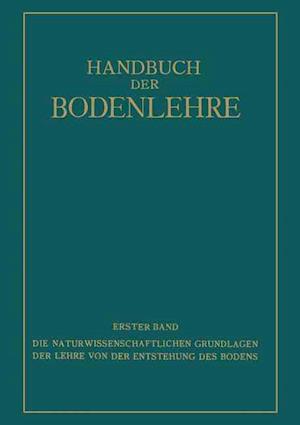 HANDBUCH
DER
BODENLEHRE

ERSTER BAND
DIE NATURWISSENSCHAFTLICHEN GRUNDLAGEN
DER LEHRE VON DER ENTSTEHUNG DES BODENS